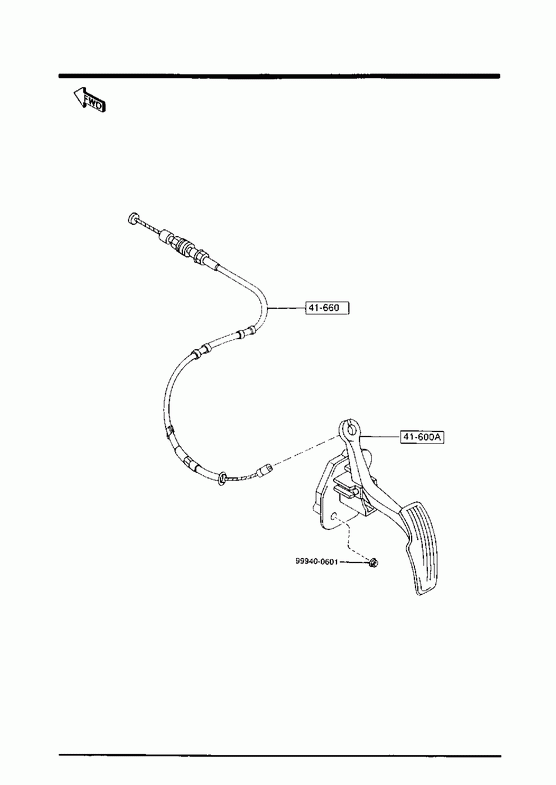 FWD

41-660

41-600A

99940-0601